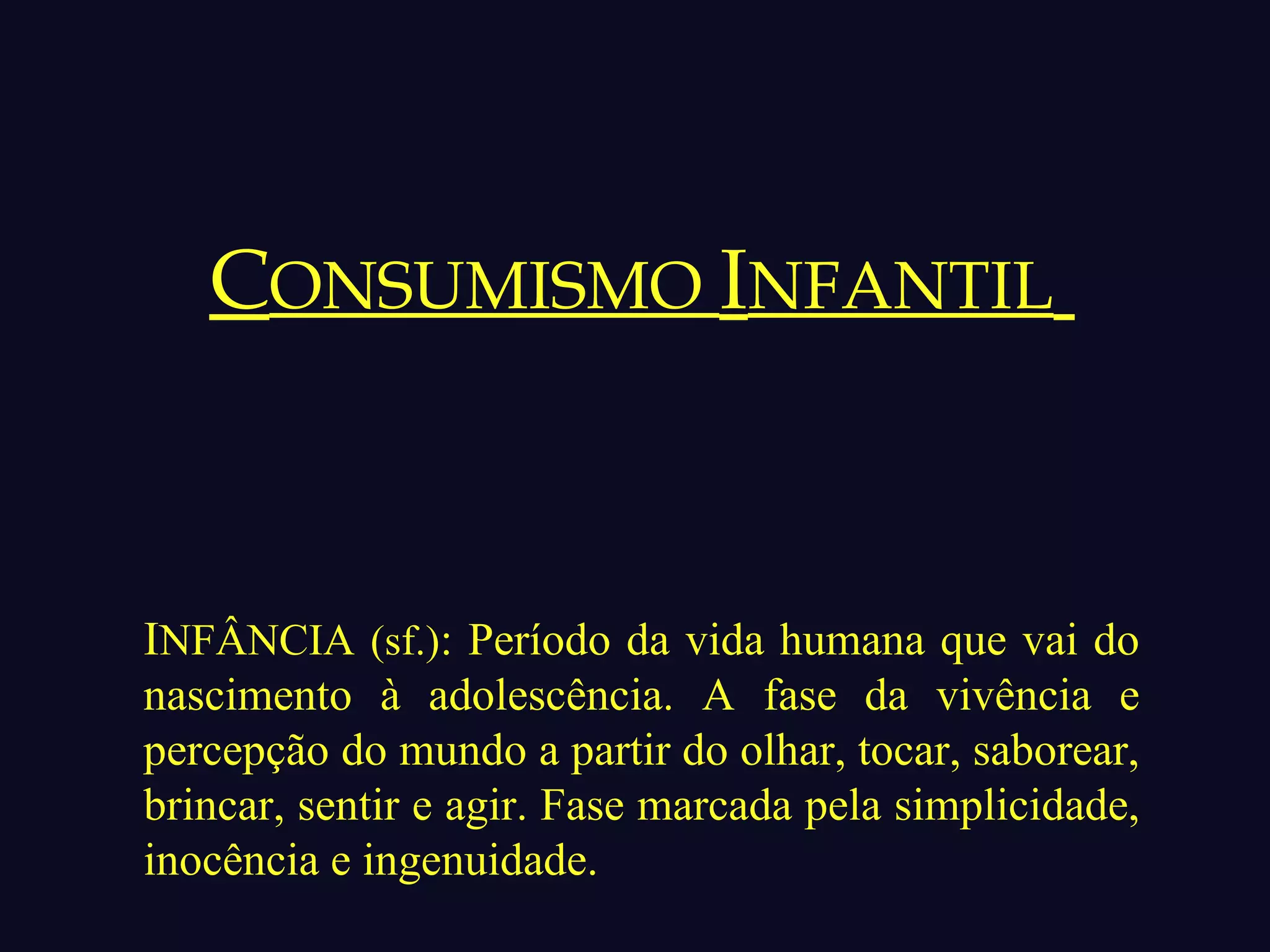 CONSUMISMO INFANTIL

INFÂNCIA (sf.): Período da vida humana que vai do nascimento à adolescência. A fase da vivência e percepção do mundo a partir do olhar, tocar, saborear, brincar, sentir e agir. Fase marcada pela simplicidade, inocência e ingenuidade.